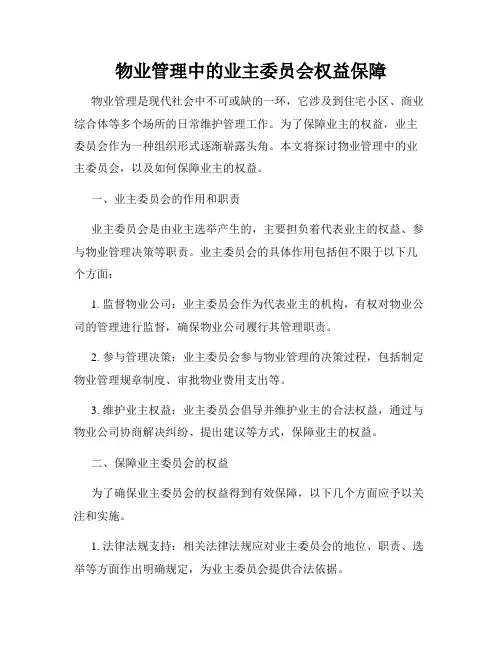 物业管理中的业主委员会权益保障

物业管理是现代社会中不可或缺的一环，它涉及到住宅小区、商业综合体等多个场所的日常维护管理工作。为了保障业主的权益，业主委员会作为一种组织形式逐渐崭露头角。本文将探讨物业管理中的业主委员会，以及如何保障业主的权益。

一、业主委员会的作用和职责

业主委员会是由业主选举产生的，主要担负着代表业主的权益、参与物业管理决策等职责。业主委员会的具体作用包括但不限于以下几个方面：

1. 监督物业公司：业主委员会作为代表业主的机构，有权对物业公司的管理进行监督，确保物业公司履行其管理职责。

2. 参与管理决策：业主委员会参与物业管理的决策过程，包括制定物业管理规章制度、审批物业费用支出等。

3. 维护业主权益：业主委员会倡导并维护业主的合法权益，通过与物业公司协商解决纠纷、提出建议等方式，保障业主的权益。

二、保障业主委员会的权益

为了确保业主委员会的权益得到有效保障，以下几个方面应予以关注和实施。

1. 法律法规支持：相关法律法规应对业主委员会的地位、职责、选举等方面作出明确规定，为业主委员会提供合法依据。